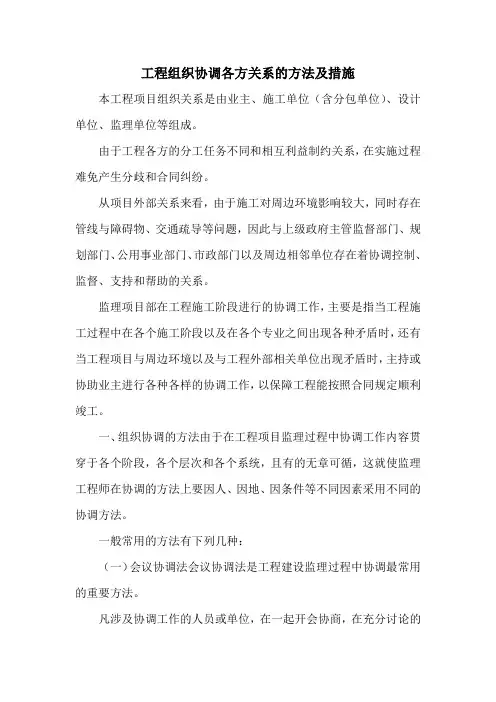 工程组织协调各方关系的方法及措施

本工程项目组织关系是由业主、施工单位（含分包单位）、设计单位、监理单位等组成。

由于工程各方的分工任务不同和相互利益制约关系，在实施过程难免产生分歧和合同纠纷。

从项目外部关系来看，由于施工对周边环境影响较大，同时存在管线与障碍物、交通疏导等问题，因此与上级政府主管监督部门、规划部门、公用事业部门、市政部门以及周边相邻单位存在着协调控制、监督、支持和帮助的关系。

监理项目部在工程施工阶段进行的协调工作，主要是指当工程施工过程中在各个施工阶段以及在各个专业之间出现各种矛盾时，还有当工程项目与周边环境以及与工程外部相关单位出现矛盾时，主持或协助业主进行各种各样的协调工作，以保障工程能按照合同规定顺利竣工。

一、组织协调的方法由于在工程项目监理过程中协调工作内容贯穿于各个阶段，各个层次和各个系统，且有的无章可循，这就使监理工程师在协调的方法上要因人、因地、因条件等不同因素采用不同的协调方法。

一般常用的方法有下列几种：

（一）会议协调法会议协调法是工程建设监理过程中协调最常用的重要方法。

凡涉及协调工作的人员或单位，在一起开会协商，在充分讨论的